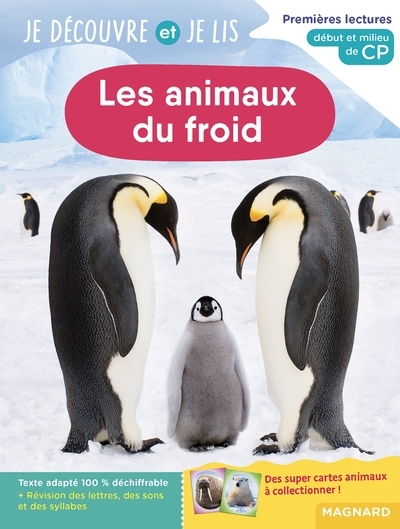 JE DÉCOUVRE et JE LIS

Premières lectures

début et milieu de CP

Les animaux du froid

Texte adapté 100 % déchiffrable

+ Révision des lettres, des sons et des syllabes

Des super cartes animaux à collectionner !

MAGNARD